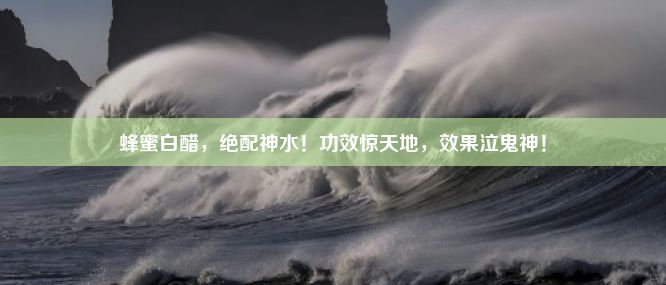 蜂蜜白醋，绝配神水！功效惊天地，效果泣鬼神！